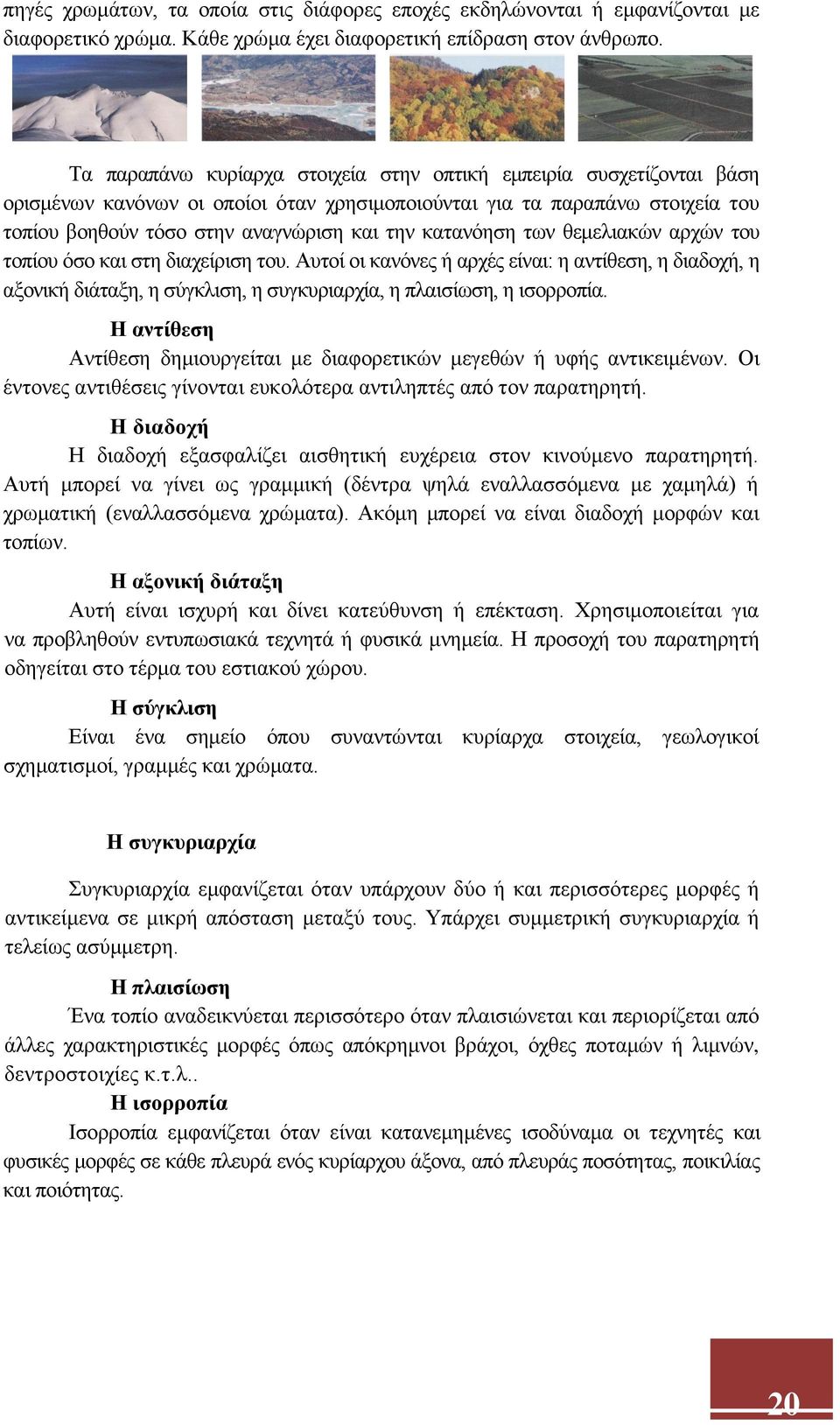 πηγές χρωμάτων, τα οποία στις διάφορες εποχές εκδηλώνονται ή εμφανίζονται με διαφορετικό χρώμα. Κάθε χρώμα έχει διαφορετική επίδραση στον άνθρωπο.

Τα παραπάνω κυρίαρχα στοιχεία στην οπτική εμπειρία συσχετίζονται βάση ορισμένων κανόνων οι οποίοι όταν χρησιμοποιούνται για τα παραπάνω στοιχεία του τοπίου βοηθούν τόσο στην αναγνώριση και την κατανόηση των θεμελιακών αρχών του τοπίου όσο και στη διαχείριση του. Αυτοί οι κανόνες ή αρχές είναι: η αντίθεση, η διαδοχή, η αξονική διάταξη, η σύγκλιση, η συγκυριαρχία, η πλαισίωση, η ισορροπία.

Η αντίθεση

Αντίθεση δημιουργείται με διαφορετικών μεγεθών ή υφής αντικειμένων. Οι έντονες αντιθέσεις γίνονται ευκολότερα αντιληπτές από τον παρατηρητή.

Η διαδοχή

Η διαδοχή εξασφαλίζει αισθητική ευχέρεια στον κινούμενο παρατηρητή. Αυτή μπορεί να γίνει ως γραμμική (δέντρα ψηλά εναλλασσόμενα με χαμηλά) ή χρωματική (εναλλασσόμενα χρώματα). Ακόμη μπορεί να είναι διαδοχή μορφών και τοπίων.

Η αξονική διάταξη

Αυτή είναι ισχυρή και δίνει κατεύθυνση ή επέκταση. Χρησιμοποιείται για να προβληθούν εντυπωσιακά τεχνητά ή φυσικά μνημεία. Η προσοχή του παρατηρητή οδηγείται στο τέρμα του εστιακού χώρου.

Η σύγκλιση

Είναι ένα σημείο όπου συναντώνται κυρίαρχα στοιχεία, γεωλογικοί σχηματισμοί, γραμμές και χρώματα.

Η συγκυριαρχία

Συγκυριαρχία εμφανίζεται όταν υπάρχουν δύο ή και περισσότερες μορφές ή αντικείμενα σε μικρή απόσταση μεταξύ τους. Υπάρχει συμμετρική συγκυριαρχία ή τελείως ασύμμετρη.

Η πλαισίωση

Ένα τοπίο αναδεικνύεται περισσότερο όταν πλαισιώνεται και περιορίζεται από άλλες χαρακτηριστικές μορφές όπως απόκρημνοι βράχοι, όχθες ποταμών ή λιμνών, δεντροστοιχίες κ.τ.λ..

Η ισορροπία

Ισορροπία εμφανίζεται όταν είναι κατανεμημένες ισοδύναμα οι τεχνητές και φυσικές μορφές σε κάθε πλευρά ενός κυρίαρχου άξονα, από πλευράς ποσότητας, ποικιλίας και ποιότητας.

20